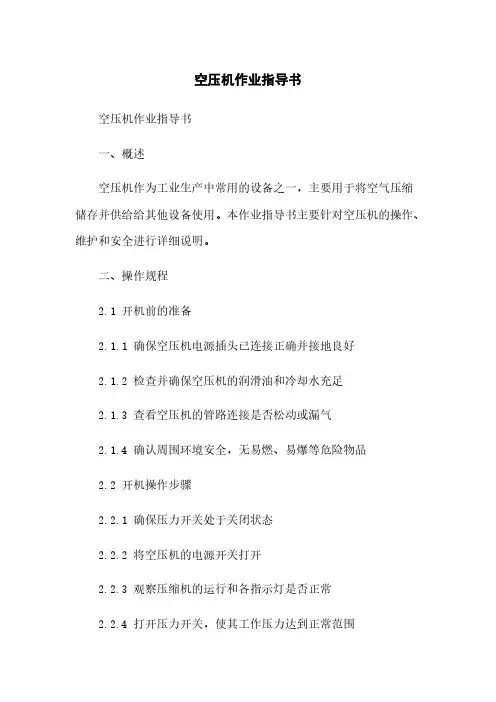 空压机作业指导书

空压机作业指导书

一、概述

空压机作为工业生产中常用的设备之一，主要用于将空气压缩储存并供给给其他设备使用。本作业指导书主要针对空压机的操作、维护和安全进行详细说明。

二、操作规程

2.1 开机前的准备

2.1.1 确保空压机电源插头已连接正确并接地良好

2.1.2 检查并确保空压机的润滑油和冷却水充足

2.1.3 查看空压机的管路连接是否松动或漏气

2.1.4 确认周围环境安全，无易燃、易爆等危险物品

2.2 开机操作步骤

2.2.1 确保压力开关处于关闭状态

2.2.2 将空压机的电源开关打开

2.2.3 观察压缩机的运行和各指示灯是否正常

2.2.4 打开压力开关，使其工作压力达到正常范围